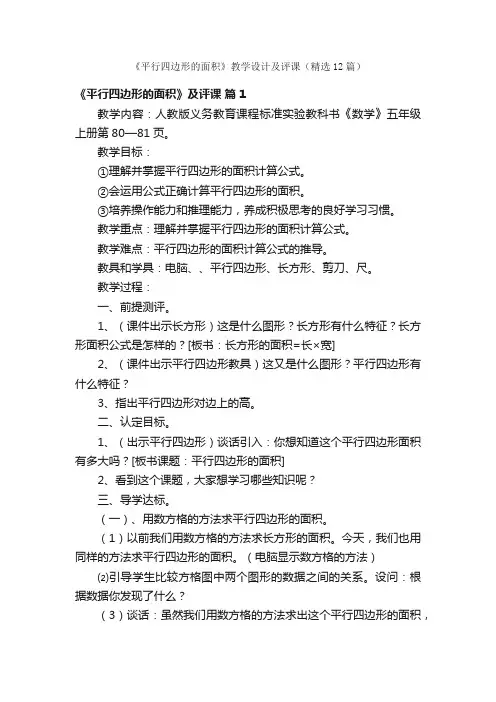 《平行四边形的面积》教学设计及评课（精选12篇）

《平行四边形的面积》及评课 篇1

教学内容：人教版义务教育课程标准实验教科书《数学》五年级上册第80—81页。

教学目标：

①理解并掌握平行四边形的面积计算公式。

②会运用公式正确计算平行四边形的面积。

③培养操作能力和推理能力，养成积极思考的良好学习习惯。

教学重点：理解并掌握平行四边形的面积计算公式。

教学难点：平行四边形的面积计算公式的推导。

教具和学具：电脑、、平行四边形、长方形、剪刀、尺。

教学过程：

一、前提测评。

1、（课件出示长方形）这是什么图形？长方形有什么特征？长方形面积公式是怎样的？[板书：长方形的面积=长×宽]

2、（课件出示平行四边形教具）这又是什么图形？平行四边形有什么特征？

3、指出平行四边形对边上的高。

二、认定目标。

1、（出示平行四边形）谈话引入：你想知道这个平行四边形面积有多大吗？[板书课题：平行四边形的面积]

2、看到这个课题，大家想学习哪些知识呢？

三、导学达标。

（一）、用数方格的方法求平行四边形的面积。

（1）以前我们用数方格的方法求长方形的面积。今天，我们也用同样的方法求平行四边形的面积。（电脑显示数方格的方法）

⑵引导学生比较方格图中两个图形的数据之间的关系。设问：根据数据你发现了什么？

（3）谈话：虽然我们用数方格的方法求出这个平行四边形的面积，